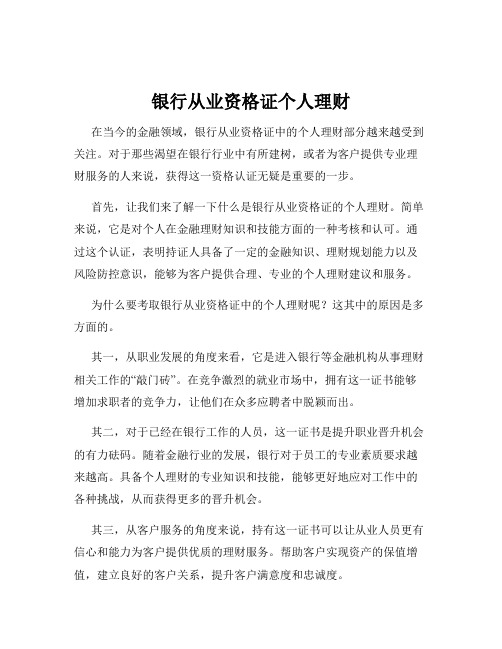 银行从业资格证个人理财

在当今的金融领域，银行从业资格证中的个人理财部分越来越受到关注。对于那些渴望在银行行业中有所建树，或者为客户提供专业理财服务的人来说，获得这一资格认证无疑是重要的一步。

首先，让我们来了解一下什么是银行从业资格证的个人理财。简单来说，它是对个人在金融理财知识和技能方面的一种考核和认可。通过这个认证，表明持证人具备了一定的金融知识、理财规划能力以及风险防控意识，能够为客户提供合理、专业的个人理财建议和服务。

为什么要考取银行从业资格证中的个人理财呢？这其中的原因是多方面的。

其一，从职业发展的角度来看，它是进入银行等金融机构从事理财相关工作的“敲门砖”。在竞争激烈的就业市场中，拥有这一证书能够增加求职者的竞争力，让他们在众多应聘者中脱颖而出。

其二，对于已经在银行工作的人员，这一证书是提升职业晋升机会的有力砝码。随着金融行业的发展，银行对于员工的专业素质要求越来越高。具备个人理财的专业知识和技能，能够更好地应对工作中的各种挑战，从而获得更多的晋升机会。

其三，从客户服务的角度来说，持有这一证书可以让从业人员更有信心和能力为客户提供优质的理财服务。帮助客户实现资产的保值增值，建立良好的客户关系，提升客户满意度和忠诚度。